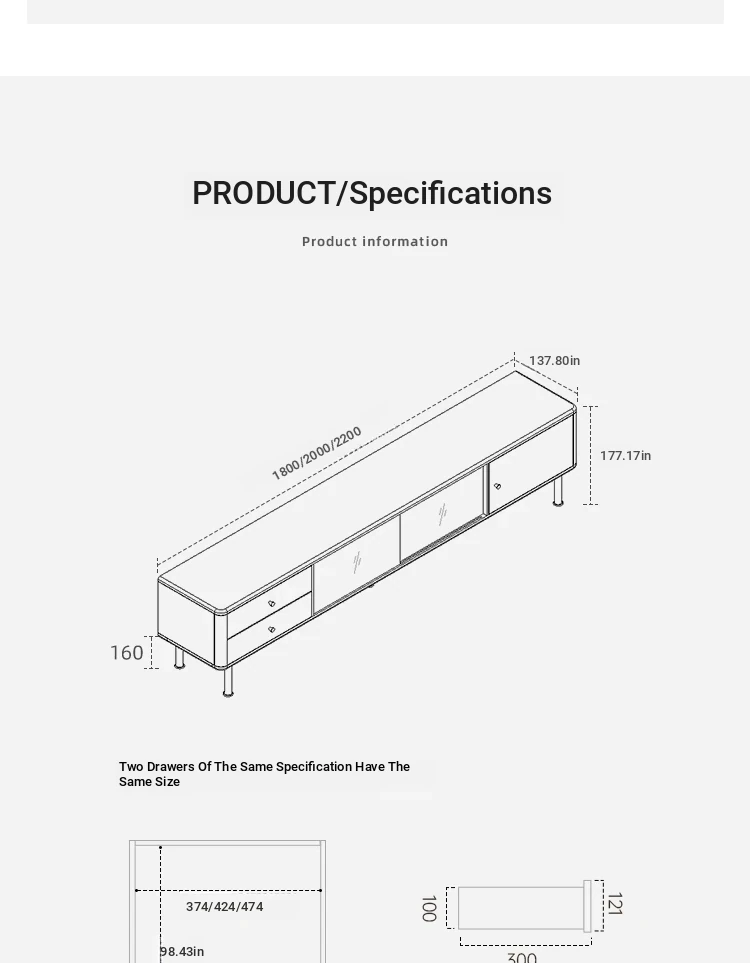 PRODUCT/Specifications

Product information

137.80in

1800/2000/2200

177.17in

160

Two Drawers Of The Same Specification Have The Same Size

374/424/474

98.43in

100

121

300